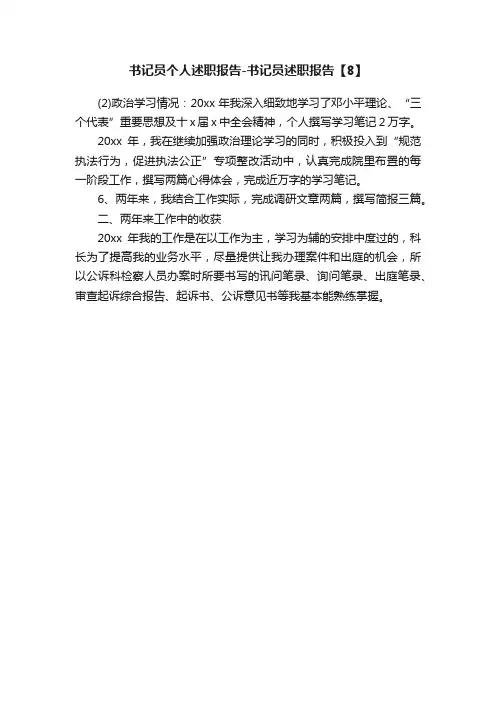 书记员个人述职报告-书记员述职报告【8】

(2)政治学习情况：20xx 年我深入细致地学习了邓小平理论、“三个代表”重要思想及十 x 届 x 中全会精神，个人撰写学习笔记 2 万字。

20xx 年，我在继续加强政治理论学习的同时，积极投入到“规范执法行为，促进执法公正”专项整改活动中，认真完成院里布置的每一阶段工作，撰写两篇心得体会，完成近万字的学习笔记。

6、两年来，我结合工作实际，完成调研文章两篇，撰写简报三篇。

二、两年来工作中的收获

20xx 年我的工作是在以工作为主，学习为辅的安排中度过的，科长为了提高我的业务水平，尽量提供让我办理案件和出庭的机会，所以公诉科检察人员办案时所要书写的讯问笔录、询问笔录、出庭笔录、审查起诉综合报告、起诉书、公诉意见书等我基本能熟练掌握。